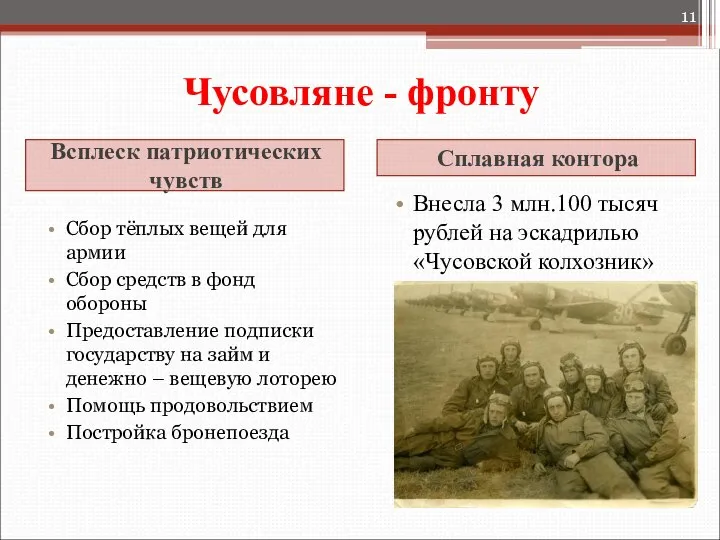 11

Чусовляне - фронту

Всплеск патриотических чувств

• Сбор тёплых вещей для армии
• Сбор средств в фонд обороны
• Предоставление подписки государству на займ и денежно – вещевую лоторею
• Помощь продовольствием
• Постройка бронепоезда

Сплавная контора

• Внесла 3 млн.100 тысяч рублей на эскадрилью «Чусовской колхозник»

30